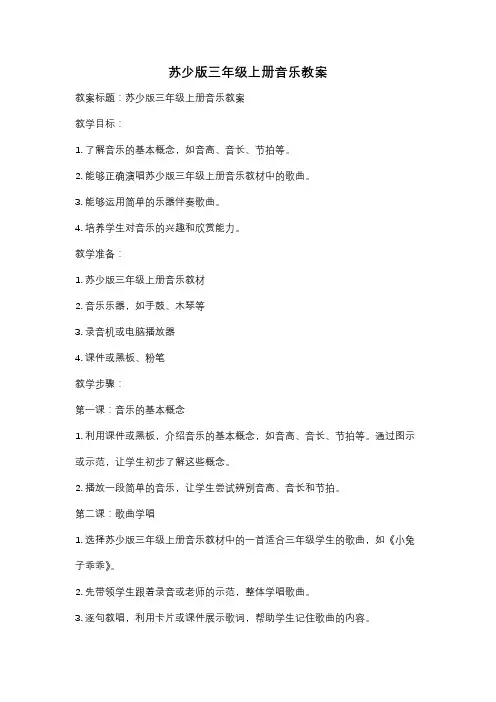 苏少版三年级上册音乐教案

教案标题：苏少版三年级上册音乐教案

教学目标：

1. 了解音乐的基本概念，如音高、音长、节拍等。

2. 能够正确演唱苏少版三年级上册音乐教材中的歌曲。

3. 能够运用简单的乐器伴奏歌曲。

4. 培养学生对音乐的兴趣和欣赏能力。

教学准备：

1. 苏少版三年级上册音乐教材

2. 音乐乐器，如手鼓、木琴等

3. 录音机或电脑播放器

4. 课件或黑板、粉笔

教学步骤：

第一课：音乐的基本概念

1. 利用课件或黑板，介绍音乐的基本概念，如音高、音长、节拍等。通过图示或示范，让学生初步了解这些概念。

2. 播放一段简单的音乐，让学生尝试辨别音高、音长和节拍。

第二课：歌曲学唱

1. 选择苏少版三年级上册音乐教材中的一首适合三年级学生的歌曲，如《小兔子乖乖》。

2. 先带领学生跟着录音或老师的示范，整体学唱歌曲。

3. 逐句教唱，利用卡片或课件展示歌词，帮助学生记住歌曲的内容。